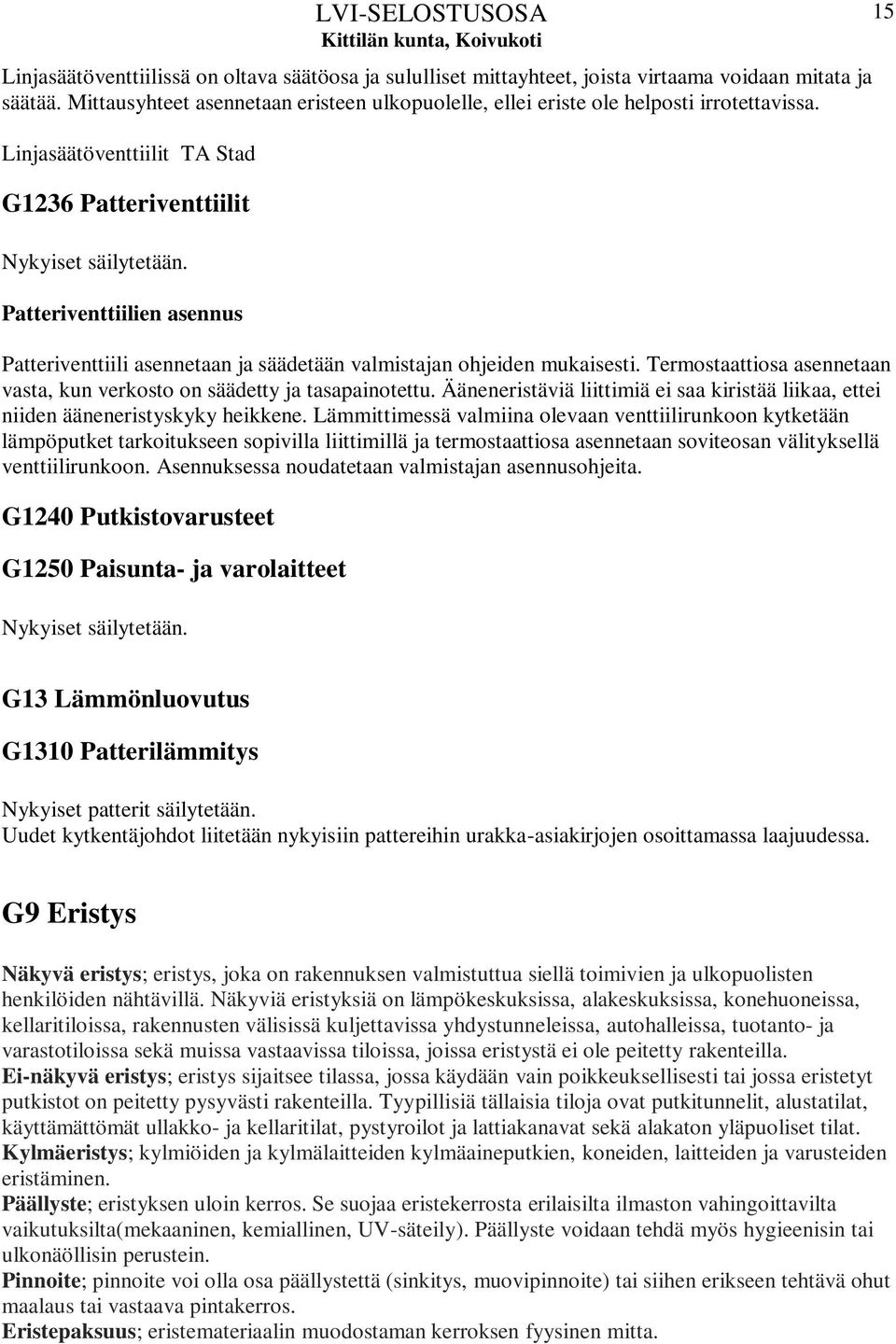 LVI-SELOSTUSOSA
Kittilän kunta, Koivukoti
15

Linjasäätöventtiilissä on oltava säätöosa ja sululliset mittayhteet, joista virtaama voidaan mitata ja säätää. Mittausyhteet asennetaan eristeen ulkopuolelle, ellei eriste ole helposti irrotettavissa.

Linjasäätöventtiilit TA Stad

G1236 Patteriventtiilit

Nykyiset säilytetään.

Patteriventtiilien asennus

Patteriventtiili asennetaan ja säädetään valmistajan ohjeiden mukaisesti. Termostaattiosa asennetaan vasta, kun verkosto on säädetty ja tasapainotettu. Ääneneristäviä liittimiä ei saa kiristää liikaa, ettei niiden ääneneristyskyky heikkene. Lämmittimessä valmiina olevaan venttiilirunkoon kytketään lämpöputket tarkoitukseen sopivilla liittimillä ja termostaattiosa asennetaan soviteosan välityksellä venttiilirunkoon. Asennuksessa noudatetaan valmistajan asennusohjeita.

G1240 Putkistovarusteet

G1250 Paisunta- ja varolaitteet

Nykyiset säilytetään.

G13 Lämmönluovutus

G1310 Patterilämmitys

Nykyiset patterit säilytetään.
Uudet kytkentäjohdot liitetään nykyisiin pattereihin urakka-asiakirjojen osoittamassa laajuudessa.

G9 Eristys

Näkyvä eristys; eristys, joka on rakennuksen valmistuttua siellä toimivien ja ulkopuolisten henkilöiden nähtävillä. Näkyviä eristyksiä on lämpökeskuksissa, alakeskuksissa, konehuoneissa, kellaritiloissa, rakennusten välisissä kuljettavissa yhdystunneleissa, autohalleissa, tuotanto- ja varastotiloissa sekä muissa vastaavissa tiloissa, joissa eristystä ei ole peitetty rakenteilla.
Ei-näkyvä eristys; eristys sijaitsee tilassa, jossa käydään vain poikkeuksellisesti tai jossa eristetyt putkistot on peitetty pysyvästi rakenteilla. Tyypillisiä tällaisia tiloja ovat putkitunnelit, alustatilat, käyttämättömät ullakko- ja kellaritilat, pystyroilot ja lattiakanavat sekä alakaton yläpuoliset tilat.
Kylmäeristys; kylmiöiden ja kylmälaitteiden kylmäaineputkien, koneiden, laitteiden ja varusteiden eristäminen.
Päällyste; eristyksen uloin kerros. Se suojaa eristekerrosta erilaisilta ilmaston vahingoittavilta vaikutuksilta(mekaaninen, kemiallinen, UV-säteily). Päällyste voidaan tehdä myös hygieenisin tai ulkonäöllisin perustein.
Pinnoite; pinnoite voi olla osa päällystettä (sinkitys, muovipinnoite) tai siihen erikseen tehtävä ohut maalaus tai vastaava pintakerros.
Eristepaksuus; eristemateriaalin muodostaman kerroksen fyysinen mitta.